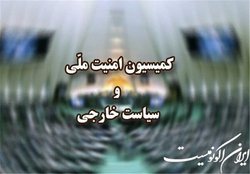 کمیسیون امنیت ملّی
و
سیاست خارجی

ایران اکونومیست